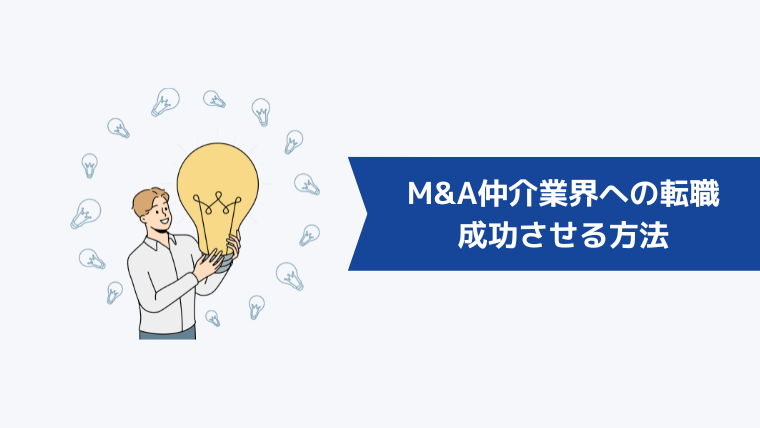 M&A仲介業界への転職
成功させる方法